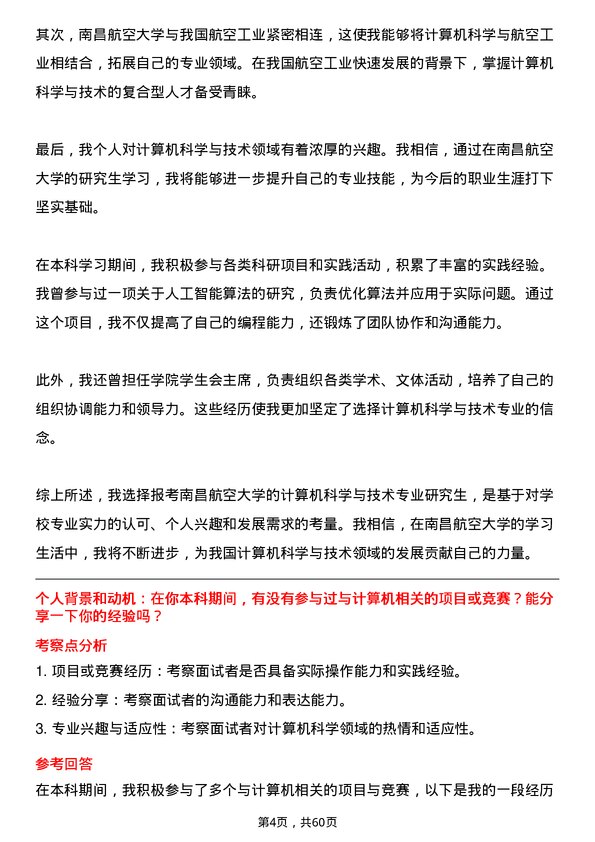 其次，南昌航空大学与我国航空工业紧密相连，这使我能够将计算机科学与航空工业相结合，拓展自己的专业领域。在我国航空工业快速发展的背景下，掌握计算机科学与技术的复合型人才备受青睐。

最后，我个人对计算机科学与技术领域有着浓厚的兴趣。我相信，通过在南昌航空大学的研究生学习，我将能够进一步提升自己的专业技能，为今后的职业生涯打下坚实基础。

在本科学习期间，我积极参与各类科研项目和实践活动，积累了丰富的实践经验。我曾参与过一项关于人工智能算法的研究，负责优化算法并应用于实际问题。通过这个项目，我不仅提高了自己的编程能力，还锻炼了团队协作和沟通能力。

此外，我还曾担任学院学生会主席，负责组织各类学术、文体活动，培养了自己的组织协调能力和领导力。这些经历使我更加坚定了选择计算机科学与技术专业的信念。

综上所述，我选择报考南昌航空大学的计算机科学与技术专业研究生，是基于对学校专业实力的认可、个人兴趣和发展需求的考量。我相信，在南昌航空大学的学习生活中，我将不断进步，为我国计算机科学与技术领域的发展贡献自己的力量。

个人背景和动机：在你本科期间，有没有参与过与计算机相关的项目或竞赛？能分享一下你的经验吗？

考察点分析

1. 项目或竞赛经历：考察面试者是否具备实际操作能力和实践经验。
2. 经验分享：考察面试者的沟通能力和表达能力。
3. 专业兴趣与适应性：考察面试者对计算机科学领域的热情和适应性。

参考回答

在本科期间，我积极参与了多个与计算机相关的项目与竞赛，以下是我的一段经历

第4页，共60页